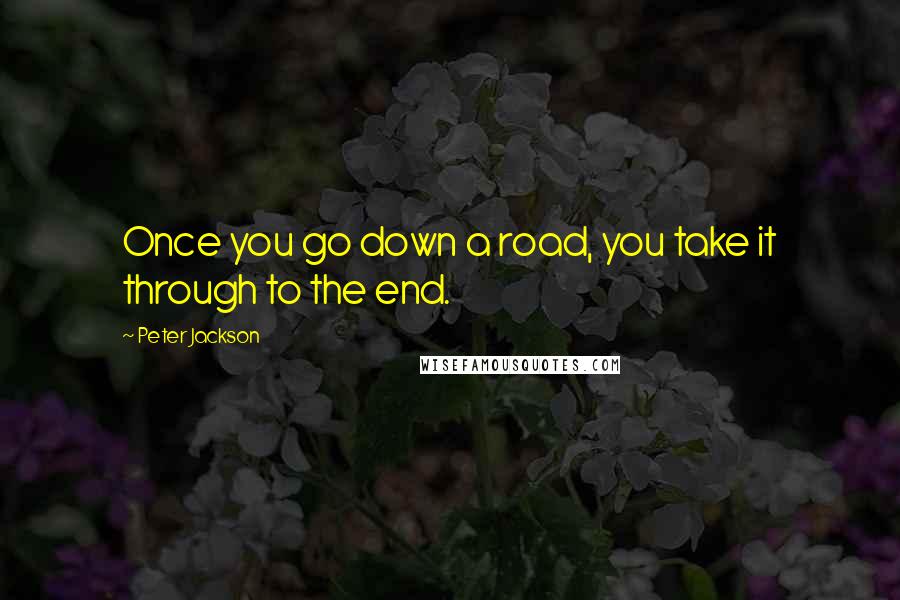 Once you go down a road, you take it through to the end.

~ Peter Jackson

WISEFAMOUSQUOTES.COM